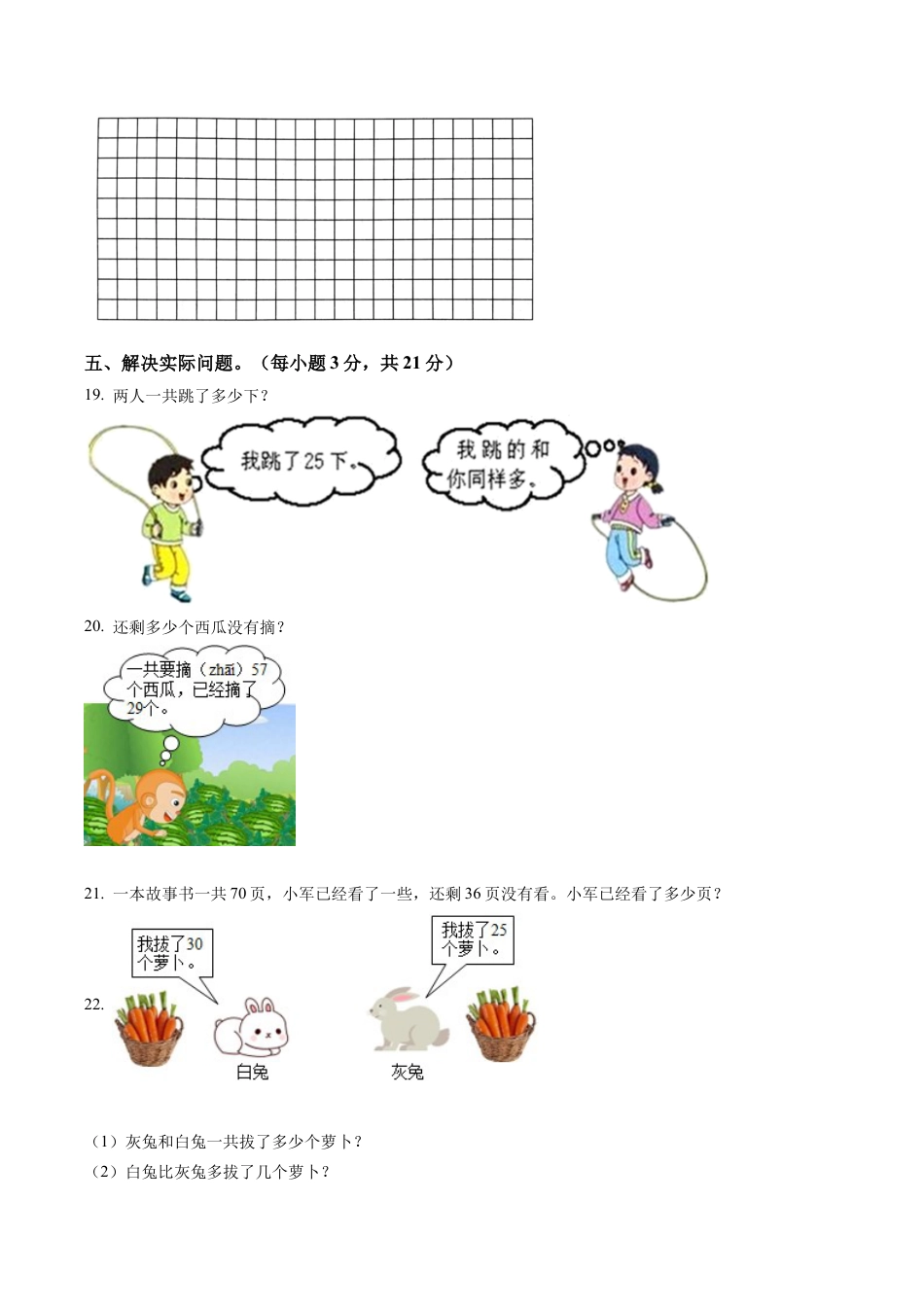 五、解决实际问题。（每小题 3 分，共 21 分）

19. 两人一共跳了多少下？

我跳了25下。

我跳的和你同样多。

20. 还剩多少个西瓜没有摘？

一共要摘（zhāi）57个西瓜，已经摘了29个。

21. 一本故事书一共 70 页，小军已经看了一些，还剩 36 页没有看。小军已经看了多少页？

22.

我拔了30个萝卜。

我拔了25个萝卜。

白兔

灰兔

（1）灰兔和白兔一共拔了多少个萝卜？

（2）白兔比灰兔多拔了几个萝卜？